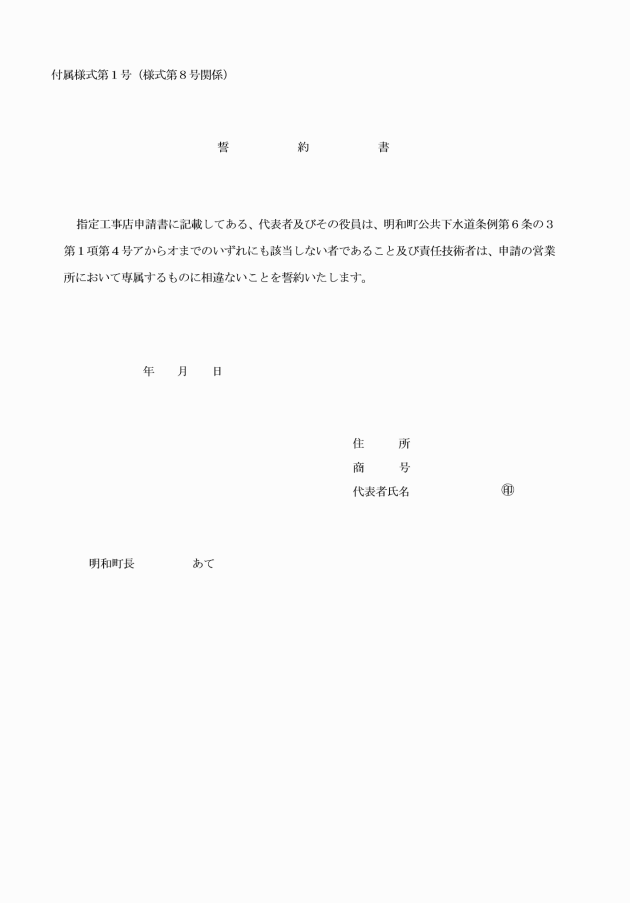 付属様式第１号（様式第８号関係）

誓　約　書

指定工事店申請書に記載してある、代表者及びその役員は、明和町公共下水道条例第６条の３第１項第４号アからオまでのいずれにも該当しない者であること及び責任技術者は、申請の営業所において専属するものに相違ないことを誓約いたします。

年　月　日

住　所
商　号
代表者氏名　㊞

明和町長　あて